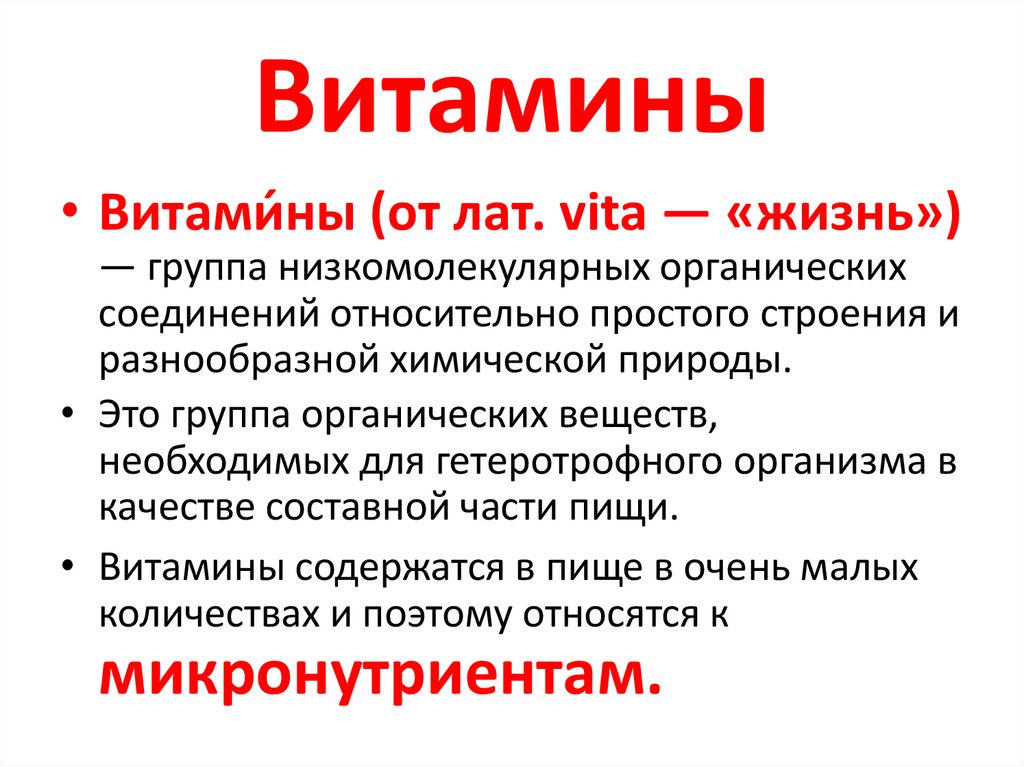 Витамины

• Витами́ны (от лат. vita — «жизнь») — группа низкомолекулярных органических соединений относительно простого строения и разнообразной химической природы.

• Это группа органических веществ, необходимых для гетеротрофного организма в качестве составной части пищи.

• Витамины содержатся в пище в очень малых количествах и поэтому относятся к микронутриентам.